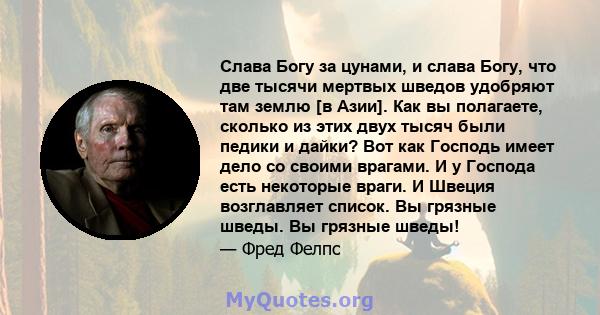 Слава Богу за цунами, и слава Богу, что две тысячи мертвых шведов удобряют там землю [в Азии]. Как вы полагаете, сколько из этих двух тысяч были педики и дайки? Вот как Господь имеет дело со своими врагами. И у Господа есть некоторые враги. И Швеция возглавляет список. Вы грязные шведы. Вы грязные шведы!
— Фред Фелпс

MyQuotes.org